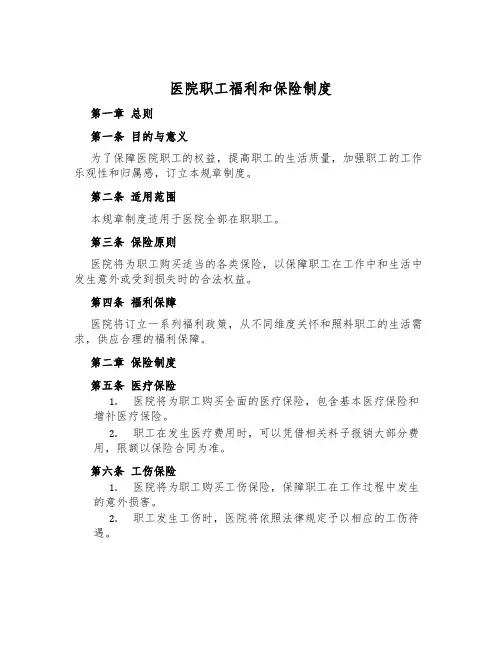 医院职工福利和保险制度

第一章 总则

第一条 目的与意义

为了保障医院职工的权益，提高职工的生活质量，加强职工的工作乐观性和归属感，订立本规章制度。

第二条 适用范围

本规章制度适用于医院全部在职职工。

第三条 保险原则

医院将为职工购买适当的各类保险，以保障职工在工作中和生活中发生意外或受到损失时的合法权益。

第四条 福利保障

医院将订立一系列福利政策，从不同维度关怀和照料职工的生活需求，供应合理的福利保障。

第二章 保险制度

第五条 医疗保险

1. 医院将为职工购买全面的医疗保险，包含基本医疗保险和增补医疗保险。

2. 职工在发生医疗费用时，可以凭借相关料子报销大部分费用，限额以保险合同为准。

第六条 工伤保险

1. 医院将为职工购买工伤保险，保障职工在工作过程中发生的意外损害。

2. 职工发生工伤时，医院将依照法律规定予以相应的工伤待遇。